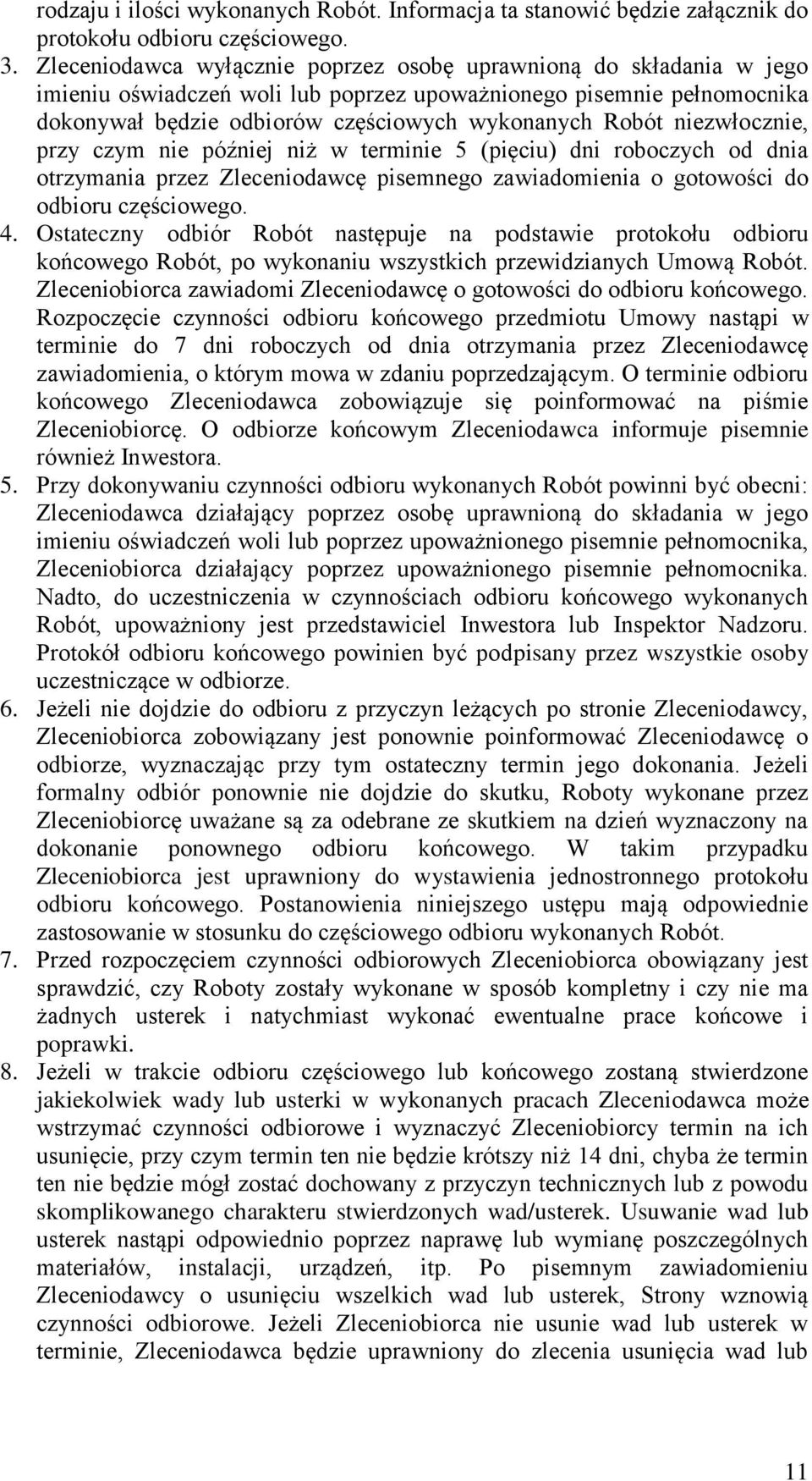 rodzaju i ilości wykonanych Robót. Informacja ta stanowić będzie załącznik do protokołu odbioru częściowego.

3. Zleceniodawca wyłącznie poprzez osobę uprawnioną do składania w jego imieniu oświadczeń woli lub poprzez upoważnionego pisemnie pełnomocnika dokonywał będzie odbiorów częściowych wykonanych Robót niezwłocznie, przy czym nie później niż w terminie 5 (pięciu) dni roboczych od dnia otrzymania przez Zleceniodawcę pisemnego zawiadomienia o gotowości do odbioru częściowego.

4. Ostateczny odbiór Robót następuje na podstawie protokołu odbioru końcowego Robót, po wykonaniu wszystkich przewidzianych Umową Robót. Zleceniobiorca zawiadomi Zleceniodawcę o gotowości do odbioru końcowego. Rozpoczęcie czynności odbioru końcowego przedmiotu Umowy nastąpi w terminie do 7 dni roboczych od dnia otrzymania przez Zleceniodawcę zawiadomienia, o którym mowa w zdaniu poprzedzającym. O terminie odbioru końcowego Zleceniodawca zobowiązuje się poinformować na piśmie Zleceniobiorcę. O odbiorze końcowym Zleceniodawca informuje pisemnie również Inwestora.

5. Przy dokonywaniu czynności odbioru wykonanych Robót powinni być obecni: Zleceniodawca działający poprzez osobę uprawnioną do składania w jego imieniu oświadczeń woli lub poprzez upoważnionego pisemnie pełnomocnika, Zleceniobiorca działający poprzez upoważnionego pisemnie pełnomocnika. Nadto, do uczestniczenia w czynnościach odbioru końcowego wykonanych Robót, upoważniony jest przedstawiciel Inwestora lub Inspektor Nadzoru. Protokół odbioru końcowego powinien być podpisany przez wszystkie osoby uczestniczące w odbiorze.

6. Jeżeli nie dojdzie do odbioru z przyczyn leżących po stronie Zleceniodawcy, Zleceniobiorca zobowiązany jest ponownie poinformować Zleceniodawcę o odbiorze, wyznaczając przy tym ostateczny termin jego dokonania. Jeżeli formalny odbiór ponownie nie dojdzie do skutku, Roboty wykonane przez Zleceniobiorcę uważane są za odebrane ze skutkiem na dzień wyznaczony na dokonanie ponownego odbioru końcowego. W takim przypadku Zleceniobiorca jest uprawniony do wystawienia jednostronnego protokołu odbioru końcowego. Postanowienia niniejszego ustępu mają odpowiednie zastosowanie w stosunku do częściowego odbioru wykonanych Robót.

7. Przed rozpoczęciem czynności odbiorowych Zleceniobiorca obowiązany jest sprawdzić, czy Roboty zostały wykonane w sposób kompletny i czy nie ma żadnych usterek i natychmiast wykonać ewentualne prace końcowe i poprawki.

8. Jeżeli w trakcie odbioru częściowego lub końcowego zostaną stwierdzone jakiekolwiek wady lub usterki w wykonanych pracach Zleceniodawca może wstrzymać czynności odbiorowe i wyznaczyć Zleceniobiorcy termin na ich usunięcie, przy czym termin ten nie będzie krótszy niż 14 dni, chyba że termin ten nie będzie mógł zostać dochowany z przyczyn technicznych lub z powodu skomplikowanego charakteru stwierdzonych wad/usterek. Usuwanie wad lub usterek nastąpi odpowiednio poprzez naprawę lub wymianę poszczególnych materiałów, instalacji, urządzeń, itp. Po pisemnym zawiadomieniu Zleceniodawcy o usunięciu wszelkich wad lub usterek, Strony wznowią czynności odbiorowe. Jeżeli Zleceniobiorca nie usunie wad lub usterek w terminie, Zleceniodawca będzie uprawniony do zlecenia usunięcia wad lub

11